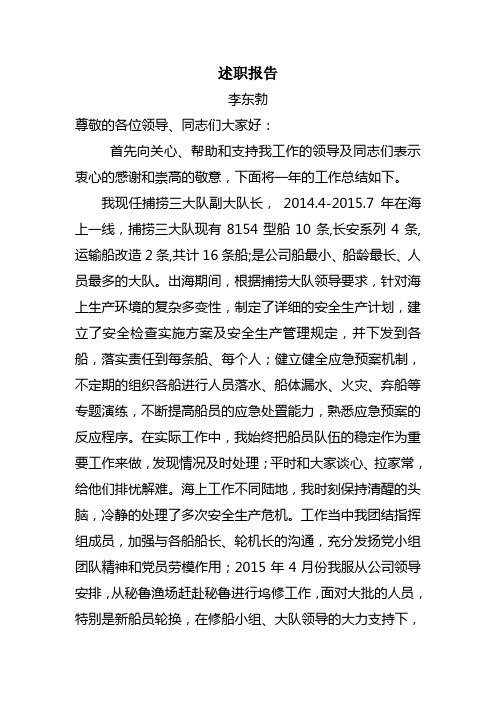 述职报告

李东勃

尊敬的各位领导、同志们大家好：

首先向关心、帮助和支持我工作的领导及同志们表示衷心的感谢和崇高的敬意，下面将一年的工作总结如下。

我现任捕捞三大队副大队长， 2014.4-2015.7 年在海上一线，捕捞三大队现有 8154 型船 10 条,长安系列 4 条,运输船改造 2 条,共计 16 条船;是公司船最小、船龄最长、人员最多的大队。出海期间，根据捕捞大队领导要求，针对海上生产环境的复杂多变性，制定了详细的安全生产计划，建立了安全检查实施方案及安全生产管理规定，并下发到各船，落实责任到每条船、每个人；健立健全应急预案机制，不定期的组织各船进行人员落水、船体漏水、火灾、弃船等专题演练，不断提高船员的应急处置能力，熟悉应急预案的反应程序。在实际工作中，我始终把船员队伍的稳定作为重要工作来做，发现情况及时处理；平时和大家谈心、拉家常，给他们排忧解难。海上工作不同陆地，我时刻保持清醒的头脑，冷静的处理了多次安全生产危机。工作当中我团结指挥组成员，加强与各船船长、轮机长的沟通，充分发扬党小组团队精神和党员劳模作用；2015 年 4 月份我服从公司领导安排，从秘鲁渔场赶赴秘鲁进行坞修工作，面对大批的人员，特别是新船员轮换，在修船小组、大队领导的大力支持下，